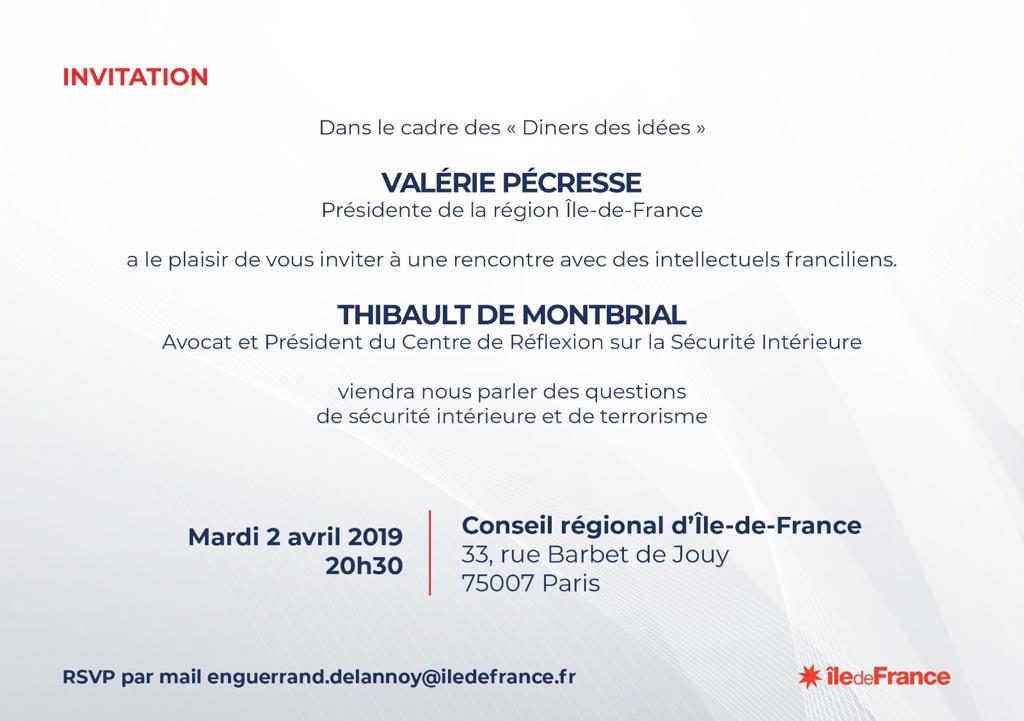 INVITATION

Dans le cadre des « Diners des idées »

VALÉRIE PÉCRESSE
Présidente de la région Île-de-France

a le plaisir de vous inviter à une rencontre avec des intellectuels franciliens.

THIBAULT DE MONTBRIAL
Avocat et Président du Centre de Réflexion sur la Sécurité Intérieure

viendra nous parler des questions de sécurité intérieure et de terrorisme

Mardi 2 avril 2019
20h30

Conseil régional d'Île-de-France
33, rue Barbet de Jouy
75007 Paris

RSVP par mail enguerrand.delannoy@iledefrance.fr

îledeFrance